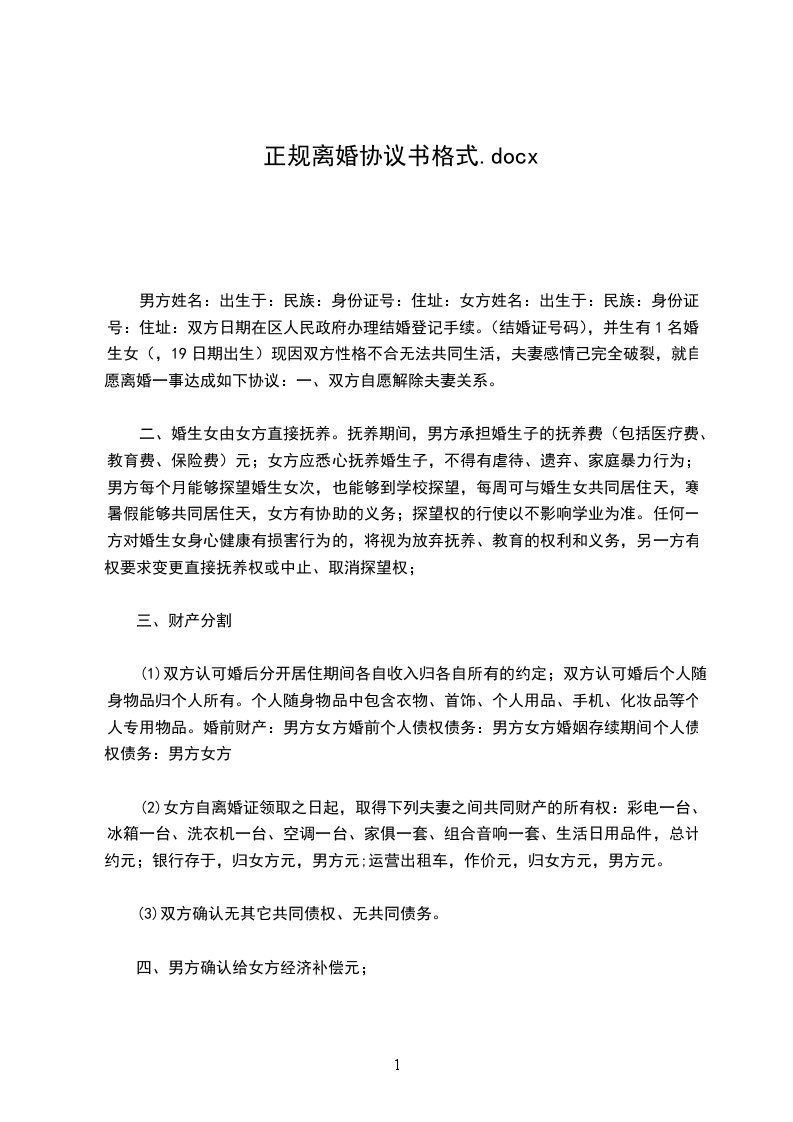 正规离婚协议书格式.docx

男方姓名：出生于：民族：身份证号：住址：女方姓名：出生于：民族：身份证号：住址：双方日期在区人民政府办理结婚登记手续。(结婚证号码)，并生有1名婚生女（，19日期出生）现因双方性格不合无法共同生活，夫妻感情已完全破裂，就自愿离婚一事达成如下协议：一、双方自愿解除夫妻关系。

二、婚生女由女方直接抚养。抚养期间，男方承担婚生子的抚养费（包括医疗费、教育费、保险费）元；女方应悉心抚养婚生子，不得有虐待、遗弃、家庭暴力行为；男方每个月能够探望婚生女次，也能够到学校探望，每周可与婚生女共同居住天，寒暑假能够共同居住天，女方有协助的义务；探望权的行使以不影响学业为准。任何一方对婚生女身心健康有损害行为的，将视为放弃抚养、教育的权利和义务，另一方有权要求变更直接抚养权或中止、取消探望权；

三、财产分割

⑴双方认可婚后分开居住期间各自收入归各自所有的约定；双方认可婚后个人随身物品归个人所有。个人随身物品中包含衣物、首饰、个人用品、手机、化妆品等个人专用物品。婚前财产：男方女方婚前个人债权债务：男方女方婚姻存续期间个人债权债务：男方女方

⑵女方自离婚证领取之日起，取得下列夫妻之间共同财产的所有权：彩电一台、冰箱一台、洗衣机一台、空调一台、家俱一套、组合音响一套、生活日用品件，总计约元；银行存于，归女方元，男方元;运营出租车，作价元，归女方元，男方元。

⑶双方确认无其它共同债权、无共同债务。

四、男方确认给女方经济补偿元；

1